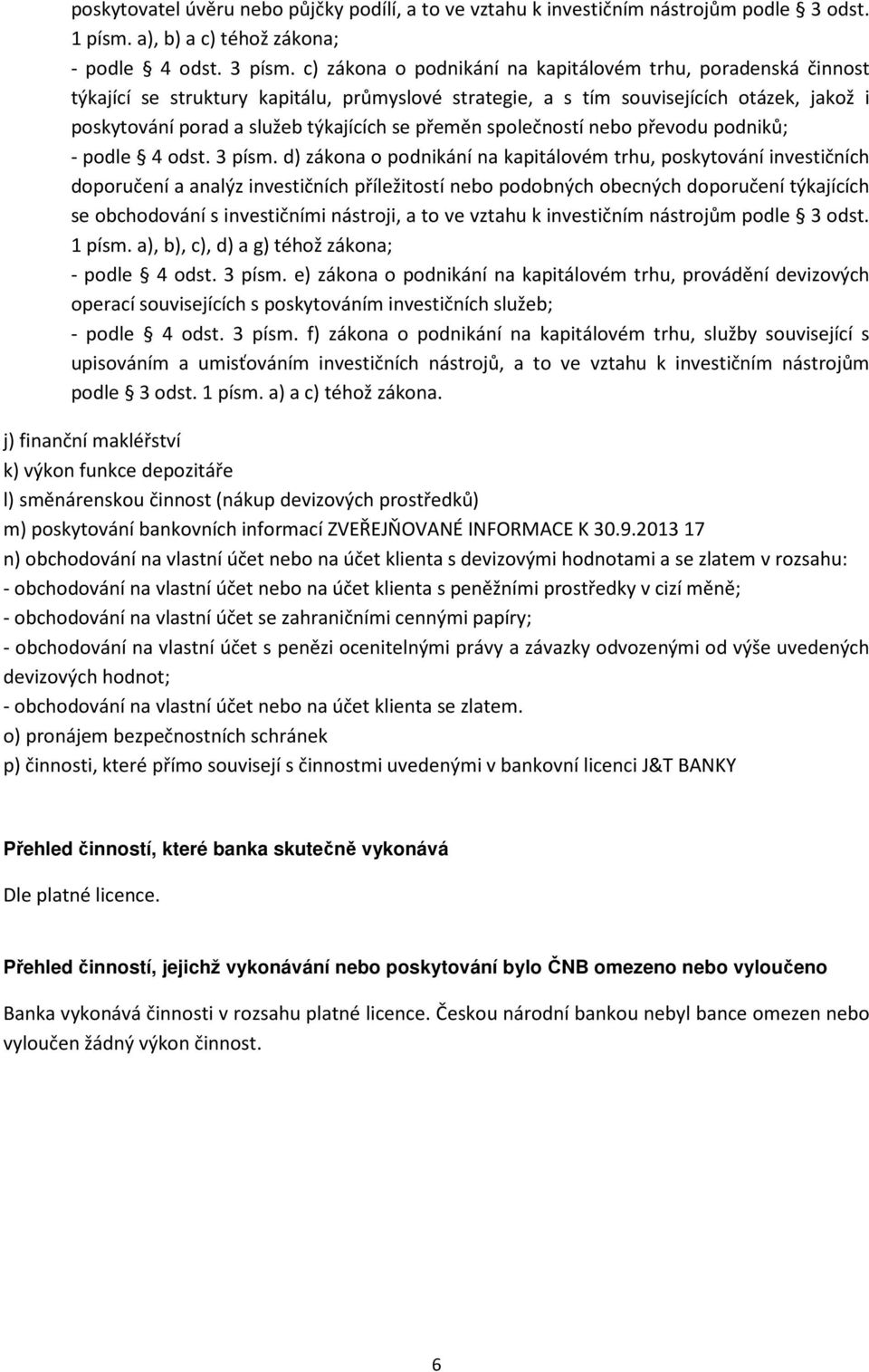 poskytovatel úvěru nebo půjčky podílí, a to ve vztahu k investičním nástrojům podle § 3 odst. 1 písm. a), b) a c) téhož zákona;
- podle § 4 odst. 3 písm. c) zákona o podnikání na kapitálovém trhu, poradenská činnost týkající se struktury kapitálu, průmyslové strategie, a s tím souvisejících otázek, jakož i poskytování porad a služeb týkajících se přeměn společností nebo převodu podniků;
- podle § 4 odst. 3 písm. d) zákona o podnikání na kapitálovém trhu, poskytování investičních doporučení a analýz investičních příležitostí nebo podobných obecných doporučení týkajících se obchodování s investičními nástroji, a to ve vztahu k investičním nástrojům podle § 3 odst. 1 písm. a), b), c), d) a g) téhož zákona;
- podle § 4 odst. 3 písm. e) zákona o podnikání na kapitálovém trhu, provádění devizových operací souvisejících s poskytováním investičních služeb;
- podle § 4 odst. 3 písm. f) zákona o podnikání na kapitálovém trhu, služby související s upisováním a umisťováním investičních nástrojů, a to ve vztahu k investičním nástrojům podle § 3 odst. 1 písm. a) a c) téhož zákona.

j) finanční makléřství
k) výkon funkce depozitáře
l) směnárenskou činnost (nákup devizových prostředků)
m) poskytování bankovních informací ZVEŘEJŇOVANÉ INFORMACE K 30.9.2013 17
n) obchodování na vlastní účet nebo na účet klienta s devizovými hodnotami a se zlatem v rozsahu:
- obchodování na vlastní účet nebo na účet klienta s peněžními prostředky v cizí měně;
- obchodování na vlastní účet se zahraničními cennými papíry;
- obchodování na vlastní účet s penězi ocenitelnými právy a závazky odvozenými od výše uvedených devizových hodnot;
- obchodování na vlastní účet nebo na účet klienta se zlatem.
o) pronájem bezpečnostních schránek
p) činnosti, které přímo souvisejí s činnostmi uvedenými v bankovní licenci J&T BANKY

Přehled činností, které banka skutečně vykonává

Dle platné licence.

Přehled činností, jejichž vykonávání nebo poskytování bylo ČNB omezeno nebo vyloučeno

Banka vykonává činnosti v rozsahu platné licence. Českou národní bankou nebyl bance omezen nebo vyloučen žádný výkon činnost.

6